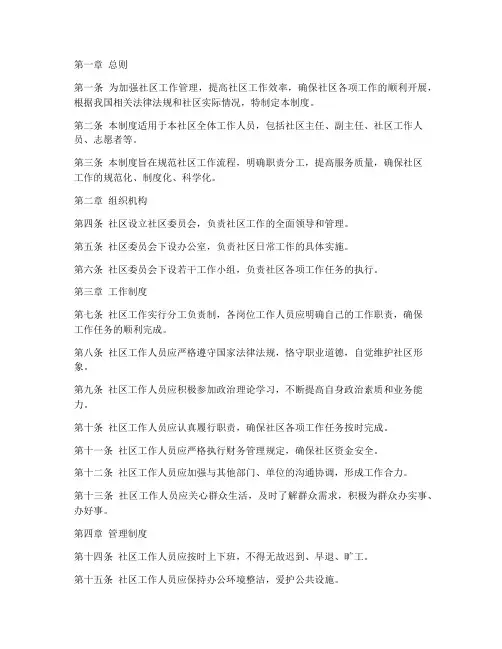 第一章 总则

第一条 为加强社区工作管理，提高社区工作效率，确保社区各项工作的顺利开展，根据我国相关法律法规和社区实际情况，特制定本制度。

第二条 本制度适用于本社区全体工作人员，包括社区主任、副主任、社区工作人员、志愿者等。

第三条 本制度旨在规范社区工作流程，明确职责分工，提高服务质量，确保社区工作的规范化、制度化、科学化。

第二章 组织机构

第四条 社区设立社区委员会，负责社区工作的全面领导和管理。

第五条 社区委员会下设办公室，负责社区日常工作的具体实施。

第六条 社区委员会下设若干工作小组，负责社区各项工作任务的执行。

第三章 工作制度

第七条 社区工作实行分工负责制，各岗位工作人员应明确自己的工作职责，确保工作任务的顺利完成。

第八条 社区工作人员应严格遵守国家法律法规，恪守职业道德，自觉维护社区形象。

第九条 社区工作人员应积极参加政治理论学习，不断提高自身政治素质和业务能力。

第十条 社区工作人员应认真履行职责，确保社区各项工作任务按时完成。

第十一条 社区工作人员应严格执行财务管理规定，确保社区资金安全。

第十二条 社区工作人员应加强与其他部门、单位的沟通协调，形成工作合力。

第十三条 社区工作人员应关心群众生活，及时了解群众需求，积极为群众办实事、办好事。

第四章 管理制度

第十四条 社区工作人员应按时上下班，不得无故迟到、早退、旷工。

第十五条 社区工作人员应保持办公环境整洁，爱护公共设施。